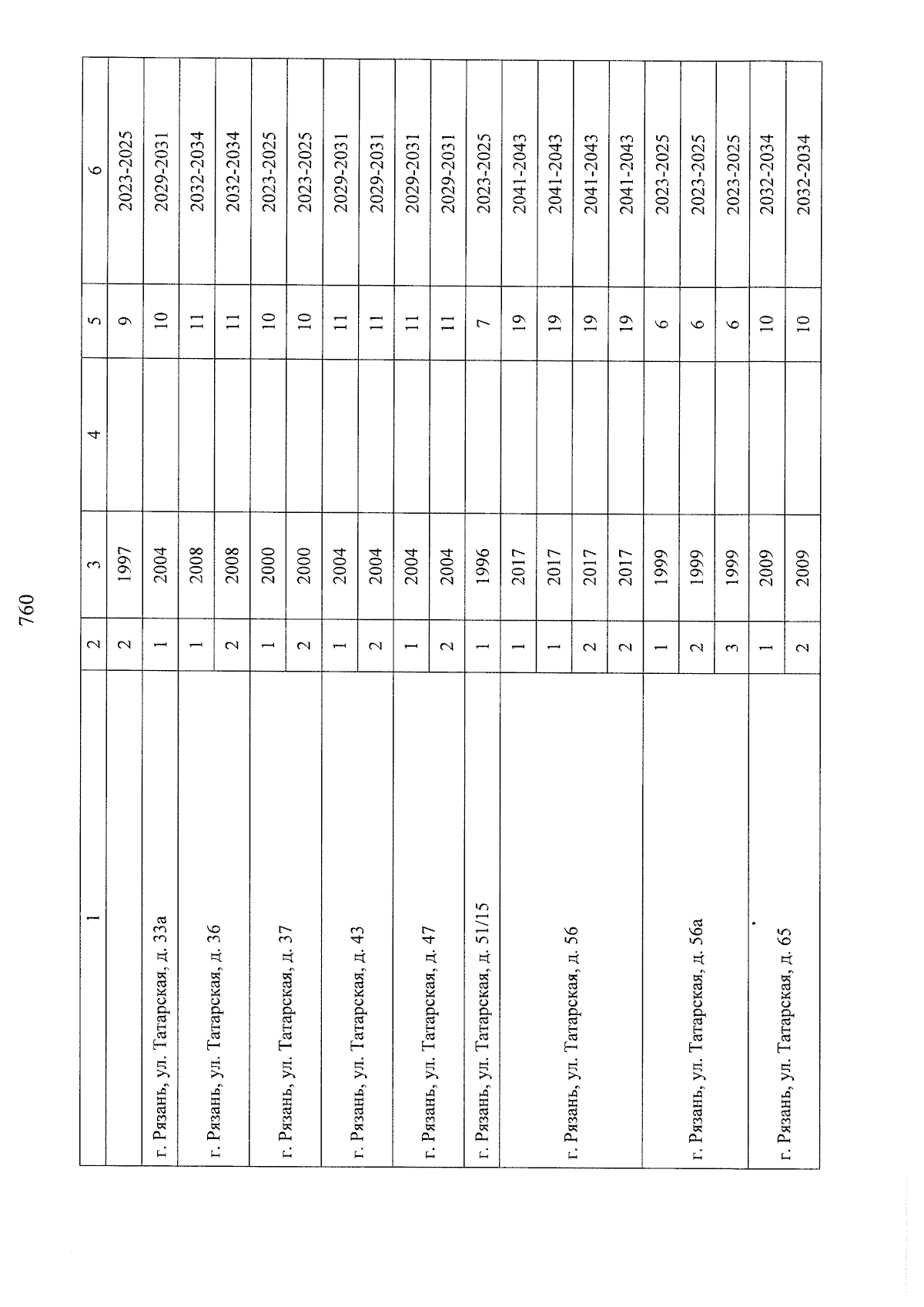 760

| 1 | 2 | 3 | 4 | 5 | 6 |
|---|---|---|---|---|---|
| | 2 | 1997 | | 9 | 2023-2025 |
| г. Рязань, ул. Татарская, д. 33а | 1 | 2004 | | 10 | 2029-2031 |
| г. Рязань, ул. Татарская, д. 36 | 1 | 2008 | | 11 | 2032-2034 |
| | 2 | 2008 | | 11 | 2032-2034 |
| г. Рязань, ул. Татарская, д. 37 | 1 | 2000 | | 10 | 2023-2025 |
| | 2 | 2000 | | 10 | 2023-2025 |
| г. Рязань, ул. Татарская, д. 43 | 1 | 2004 | | 11 | 2029-2031 |
| | 2 | 2004 | | 11 | 2029-2031 |
| г. Рязань, ул. Татарская, д. 47 | 1 | 2004 | | 11 | 2029-2031 |
| | 2 | 2004 | | 11 | 2029-2031 |
| г. Рязань, ул. Татарская, д. 51/15 | 1 | 1996 | | 7 | 2023-2025 |
| г. Рязань, ул. Татарская, д. 56 | 1 | 2017 | | 19 | 2041-2043 |
| | 1 | 2017 | | 19 | 2041-2043 |
| | 2 | 2017 | | 19 | 2041-2043 |
| | 2 | 2017 | | 19 | 2041-2043 |
| г. Рязань, ул. Татарская, д. 56а | 1 | 1999 | | 6 | 2023-2025 |
| | 2 | 1999 | | 6 | 2023-2025 |
| | 3 | 1999 | | 6 | 2023-2025 |
| г. Рязань, ул. Татарская, д. 65 | 1 | 2009 | | 10 | 2032-2034 |
| | 2 | 2009 | | 10 | 2032-2034 |